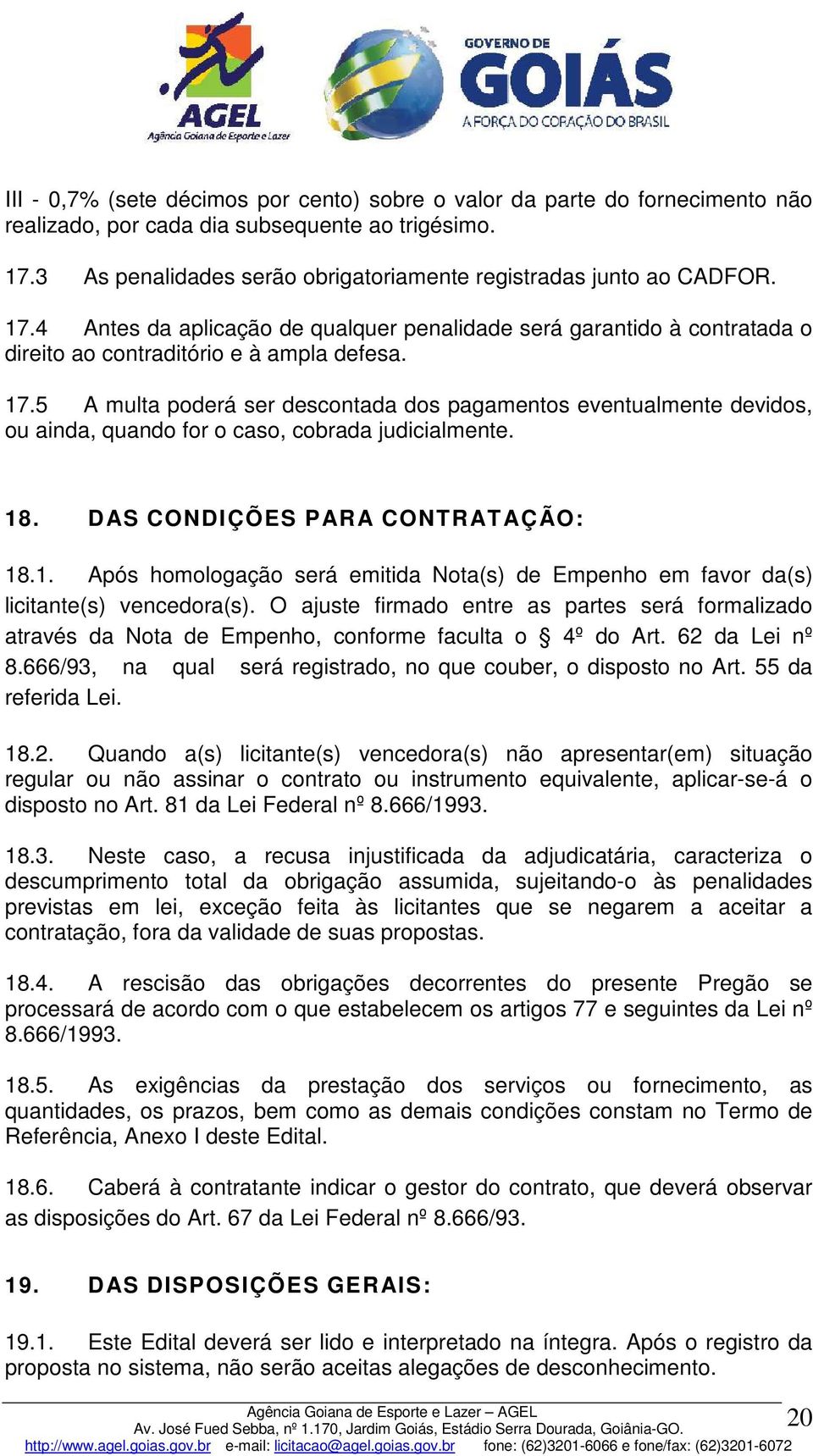 AGEL
Agência Goiana de Esporte e Lazer

GOVERNO DE
GOIÁS
A FORÇA DO CORAÇÃO DO BRASIL

III - 0,7% (sete décimos por cento) sobre o valor da parte do fornecimento não realizado, por cada dia subsequente ao trigésimo.

17.3 As penalidades serão obrigatoriamente registradas junto ao CADFOR.

17.4 Antes da aplicação de qualquer penalidade será garantido à contratada o direito ao contraditório e à ampla defesa.

17.5 A multa poderá ser descontada dos pagamentos eventualmente devidos, ou ainda, quando for o caso, cobrada judicialmente.

18. DAS CONDIÇÕES PARA CONTRATAÇÃO:

18.1. Após homologação será emitida Nota(s) de Empenho em favor da(s) licitante(s) vencedora(s). O ajuste firmado entre as partes será formalizado através da Nota de Empenho, conforme faculta o § 4º do Art. 62 da Lei nº 8.666/93, na qual será registrado, no que couber, o disposto no Art. 55 da referida Lei.

18.2. Quando a(s) licitante(s) vencedora(s) não apresentar(em) situação regular ou não assinar o contrato ou instrumento equivalente, aplicar-se-á o disposto no Art. 81 da Lei Federal nº 8.666/1993.

18.3. Neste caso, a recusa injustificada da adjudicatária, caracteriza o descumprimento total da obrigação assumida, sujeitando-o às penalidades previstas em lei, exceção feita às licitantes que se negarem a aceitar a contratação, fora da validade de suas propostas.

18.4. A rescisão das obrigações decorrentes do presente Pregão se processará de acordo com o que estabelecem os artigos 77 e seguintes da Lei nº 8.666/1993.

18.5. As exigências da prestação dos serviços ou fornecimento, as quantidades, os prazos, bem como as demais condições constam no Termo de Referência, Anexo I deste Edital.

18.6. Caberá à contratante indicar o gestor do contrato, que deverá observar as disposições do Art. 67 da Lei Federal nº 8.666/93.

19. DAS DISPOSIÇÕES GERAIS:

19.1. Este Edital deverá ser lido e interpretado na íntegra. Após o registro da proposta no sistema, não serão aceitas alegações de desconhecimento.

Agência Goiana de Esporte e Lazer – AGEL
Av. José Fued Sebba, nº 1.170, Jardim Goiás, Estádio Serra Dourada, Goiânia-GO.
http://www.agel.goias.gov.br e-mail: licitacao@agel.goias.gov.br fone: (62)3201-6066 e fone/fax: (62)3201-6072

20